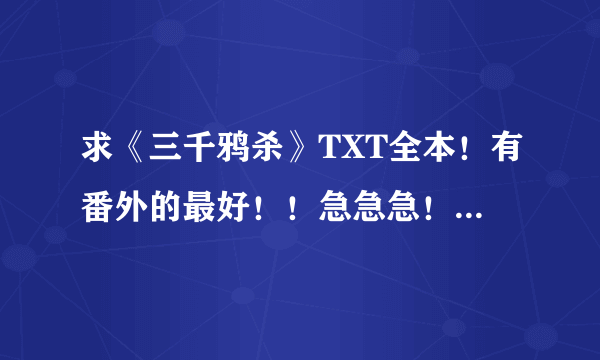 求《三千鸦杀》TXT全本！有番外的最好！！急急急！...